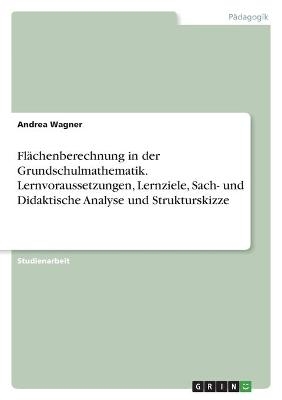 Pädagogik

Andrea Wagner

Flächenberechnung in der Grundschulmathematik. Lernvoraussetzungen, Lernziele, Sach- und Didaktische Analyse und Strukturskizze

Studienarbeit

GRIN